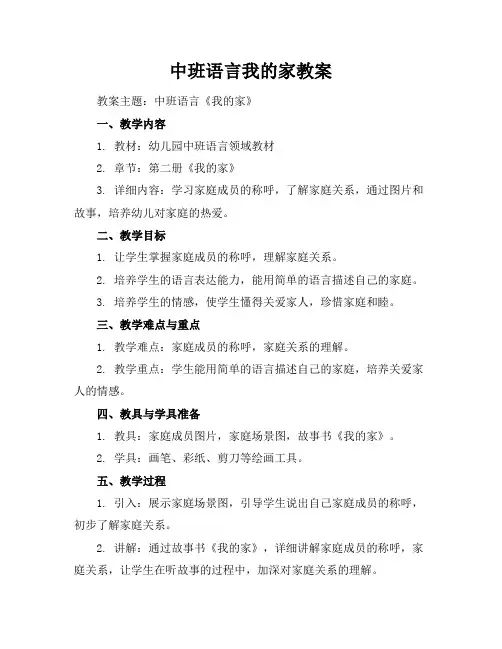 中班语言我的家教案

教案主题：中班语言《我的家》

一、教学内容

1. 教材：幼儿园中班语言领域教材

2. 章节：第二册《我的家》

3. 详细内容：学习家庭成员的称呼，了解家庭关系，通过图片和故事，培养幼儿对家庭的热爱。

二、教学目标

1. 让学生掌握家庭成员的称呼，理解家庭关系。

2. 培养学生的语言表达能力，能用简单的语言描述自己的家庭。

3. 培养学生的情感，使学生懂得关爱家人，珍惜家庭和睦。

三、教学难点与重点

1. 教学难点：家庭成员的称呼，家庭关系的理解。

2. 教学重点：学生能用简单的语言描述自己的家庭，培养关爱家人的情感。

四、教具与学具准备

1. 教具：家庭成员图片，家庭场景图，故事书《我的家》。

2. 学具：画笔、彩纸、剪刀等绘画工具。

五、教学过程

1. 引入：展示家庭场景图，引导学生说出自己家庭成员的称呼，初步了解家庭关系。

2. 讲解：通过故事书《我的家》，详细讲解家庭成员的称呼，家庭关系，让学生在听故事的过程中，加深对家庭关系的理解。